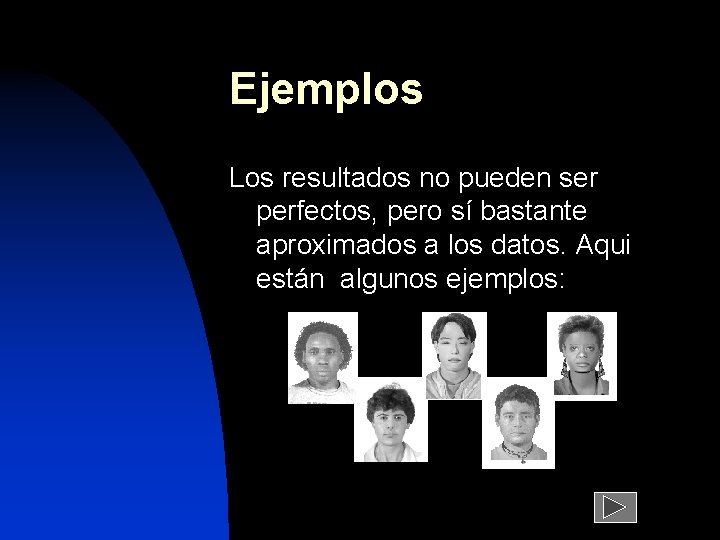 Ejemplos

Los resultados no pueden ser perfectos, pero sí bastante aproximados a los datos. Aqui están  algunos ejemplos: